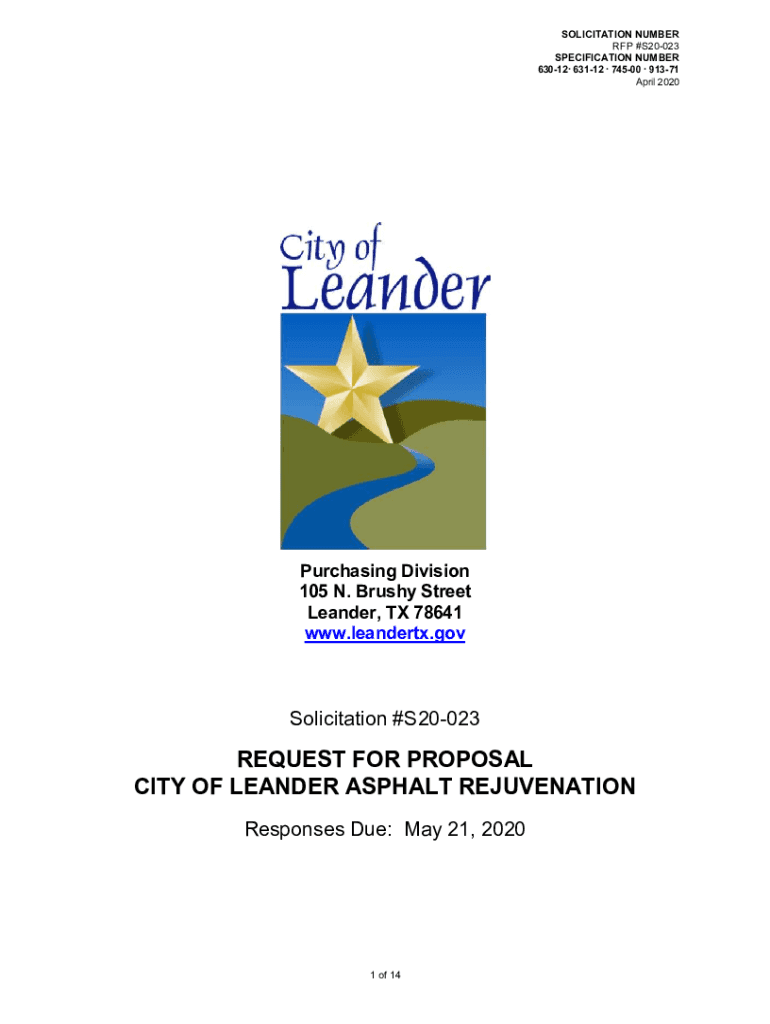 SOLICITATION NUMBER
RFP #S20-023
SPECIFICATION NUMBER
630-12· 631-12 · 745-00 · 913-71
April 2020

City of Leander

Purchasing Division
105 N. Brushy Street
Leander, TX 78641
www.leandertx.gov

Solicitation #S20-023

REQUEST FOR PROPOSAL
CITY OF LEANDER ASPHALT REJUVENATION

Responses Due: May 21, 2020

1 of 14